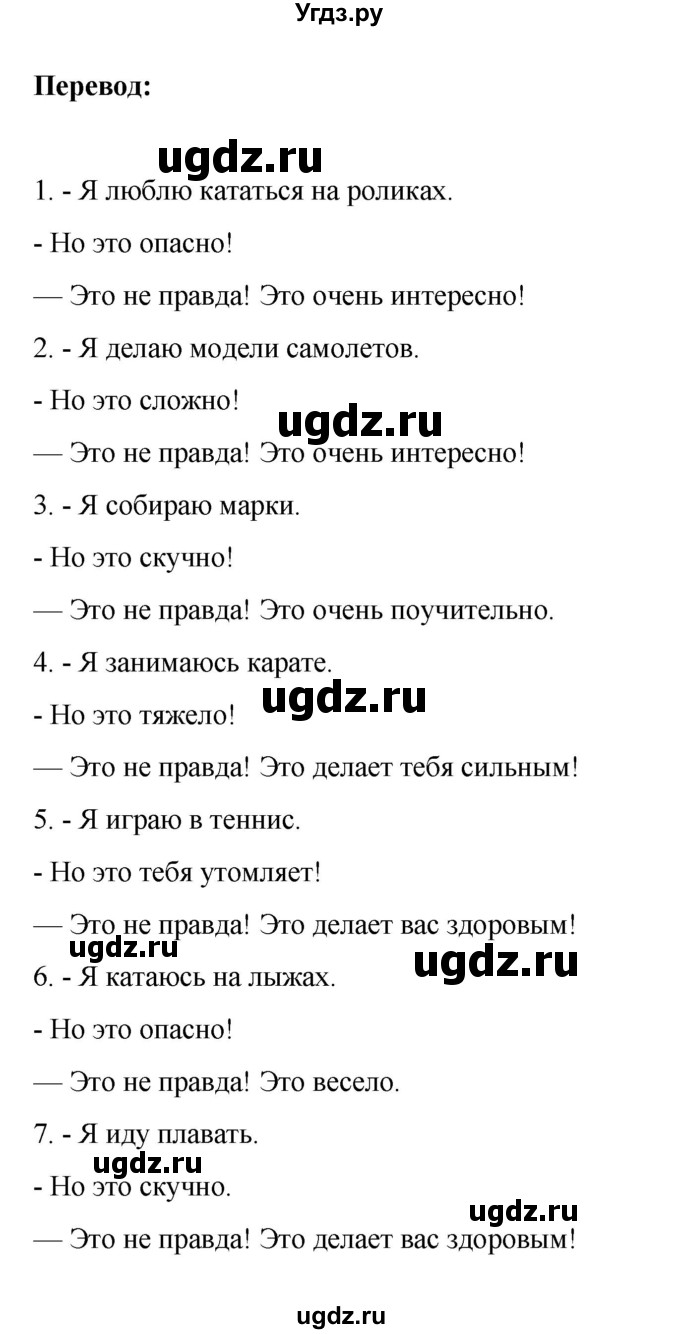 Угдз.ру

**Перевод:**

ugdz.ru

1. - Я люблю кататься на роликах.

- Но это опасно!

— Это не правда! Это очень интересно!

2. - Я делаю модели самолетов.

- Но это сложно!

ugdz.ru

— Это не правда! Это очень интересно!

3. - Я собираю марки.

- Но это скучно!

— Это не правда! Это очень поучительно.

4. - Я занимаюсь карате.

ugdz.ru

- Но это тяжело!

— Это не правда! Это делает тебя сильным!

5. - Я играю в теннис.

- Но это тебя утомляет!

— Это не правда! Это делает вас здоровым!

ugdz.ru

ugdz.ru

6. - Я катаюсь на лыжах.

- Но это опасно!

— Это не правда! Это весело.

7. - Я иду плавать.

ugdz.ru

- Но это скучно.

ugdz.ru

— Это не правда! Это делает вас здоровым!

ugdz.ru